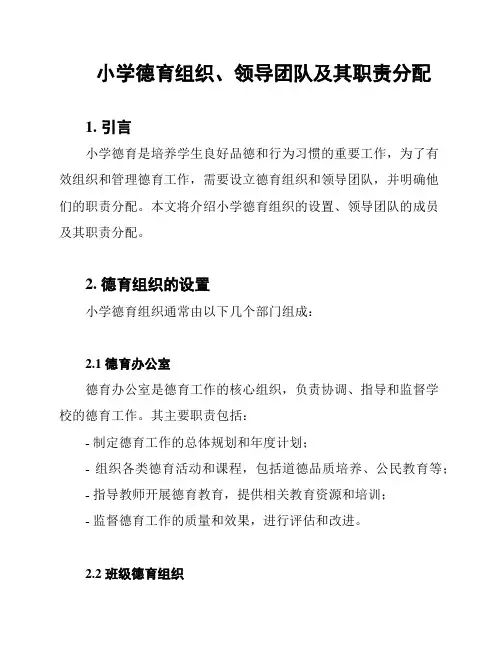 小学德育组织、领导团队及其职责分配

1. 引言

小学德育是培养学生良好品德和行为习惯的重要工作，为了有效组织和管理德育工作，需要设立德育组织和领导团队，并明确他们的职责分配。本文将介绍小学德育组织的设置、领导团队的成员及其职责分配。

2. 德育组织的设置

小学德育组织通常由以下几个部门组成：

2.1 德育办公室

德育办公室是德育工作的核心组织，负责协调、指导和监督学校的德育工作。其主要职责包括：

- 制定德育工作的总体规划和年度计划；

- 组织各类德育活动和课程，包括道德品质培养、公民教育等；

- 指导教师开展德育教育，提供相关教育资源和培训；

- 监督德育工作的质量和效果，进行评估和改进。

2.2 班级德育组织